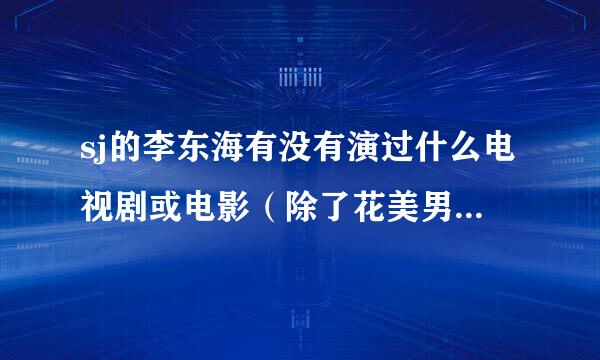 sj的李东海有没有演过什么电视剧或电影（除了花美男...